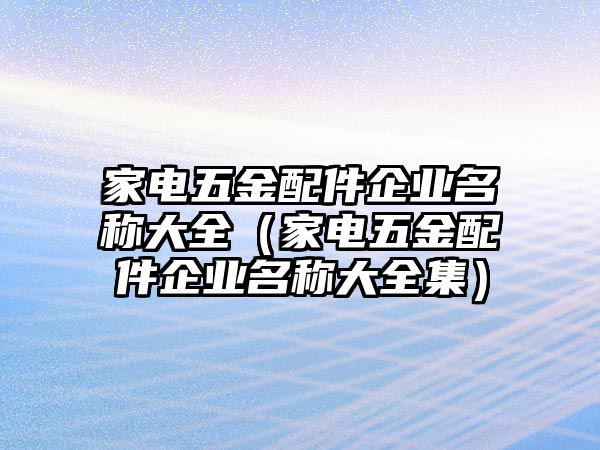 家电五金配件企业名称大全（家电五金配件企业名称大全集）